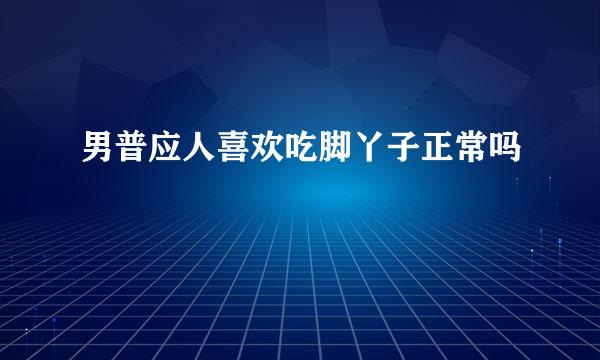 男普应人喜欢吃脚丫子正常吗